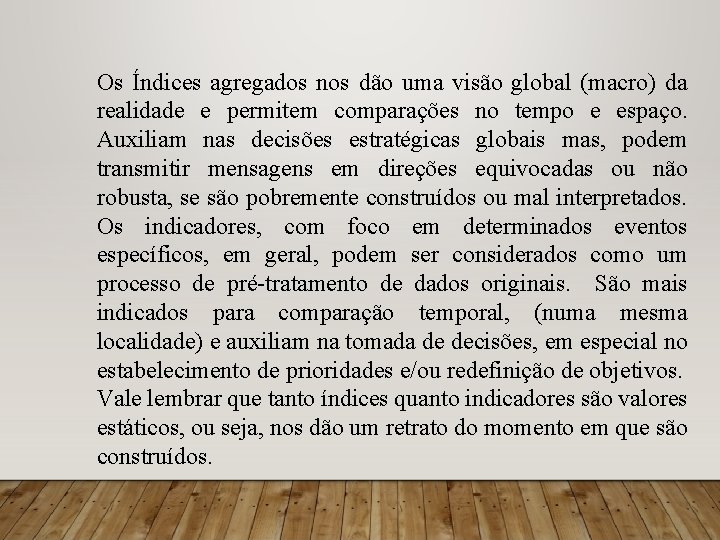 Os Índices agregados nos dão uma visão global (macro) da realidade e permitem comparações no tempo e espaço. Auxiliam nas decisões estratégicas globais mas, podem transmitir mensagens em direções equivocadas ou não robusta, se são pobremente construídos ou mal interpretados.
Os indicadores, com foco em determinados eventos específicos, em geral, podem ser considerados como um processo de pré-tratamento de dados originais. São mais indicados para comparação temporal, (numa mesma localidade) e auxiliam na tomada de decisões, em especial no estabelecimento de prioridades e/ou redefinição de objetivos.
Vale lembrar que tanto índices quanto indicadores são valores estáticos, ou seja, nos dão um retrato do momento em que são construídos.